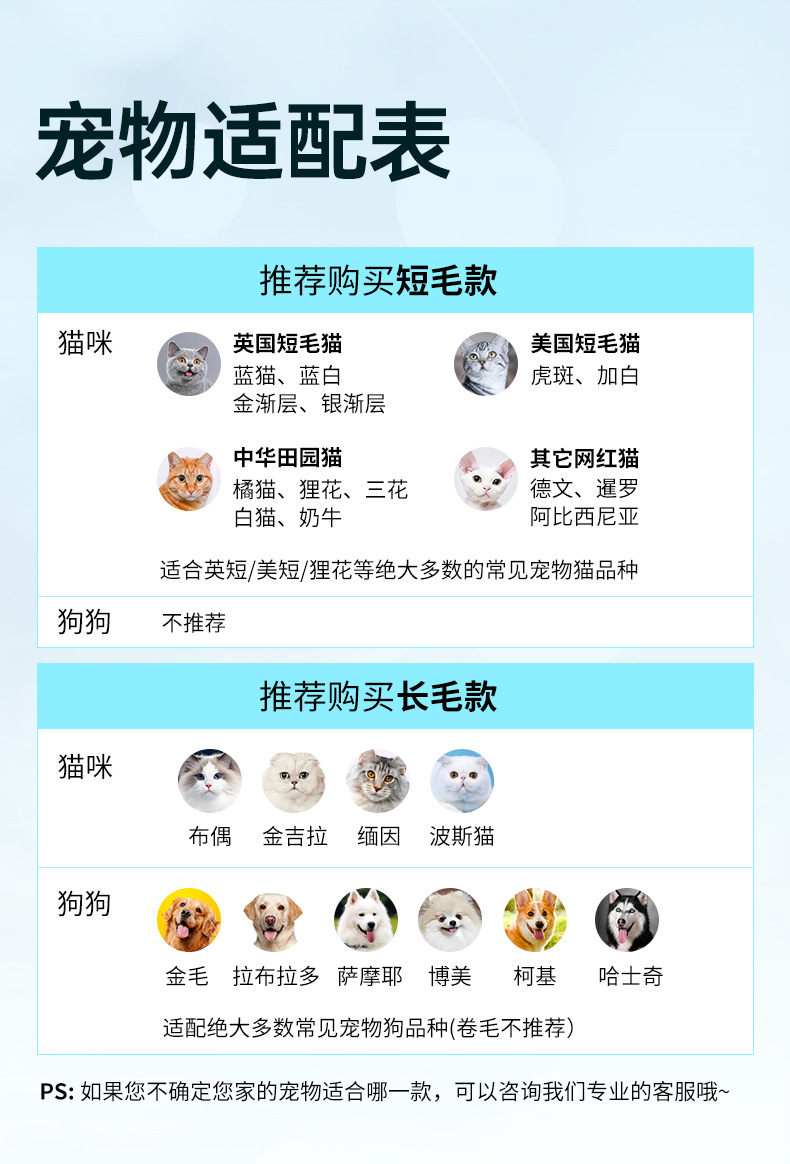 宠物适配表

推荐购买短毛款

猫咪

英国短毛猫
蓝猫、蓝白
金渐层、银渐层

美国短毛猫
虎斑、加白

中华田园猫
橘猫、狸花、三花
白猫、奶牛

其它网红猫
德文、暹罗
阿比西尼亚

适合英短/美短/狸花等绝大多数的常见宠物猫品种

狗狗 不推荐

推荐购买长毛款

猫咪

布偶 金吉拉 缅因 波斯猫

狗狗

金毛 拉布拉多 萨摩耶 博美 柯基 哈士奇

适配绝大多数常见宠物狗品种(卷毛不推荐)

PS: 如果您不确定您家的宠物适合哪一款，可以咨询我们专业的客服哦~